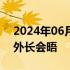 2024年06月
外长会晤